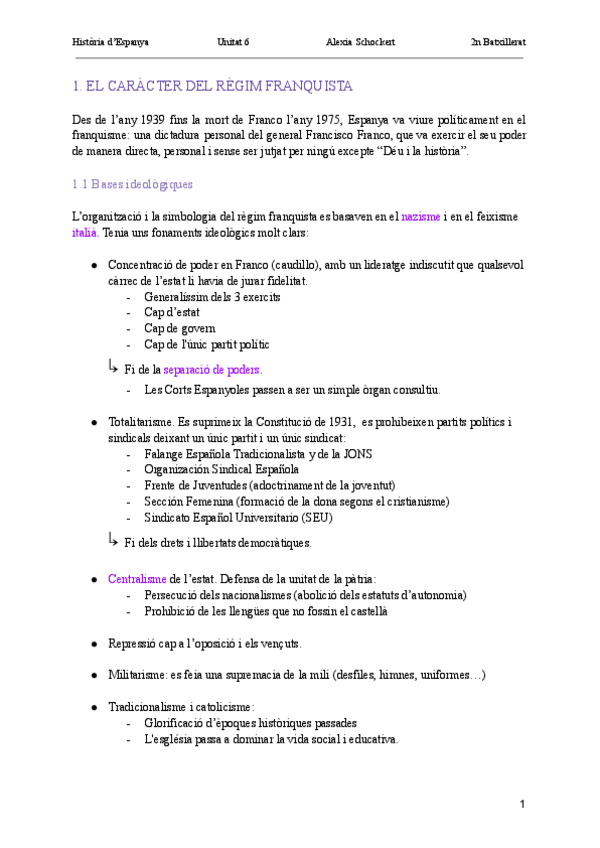 Història d'Espanya Unitat 6 Alexia Schockert 2n Batxillerat

1. EL CARÀCTER DEL RÈGIM FRANQUISTA

Des de l'any 1939 fins la mort de Franco l'any 1975, Espanya va viure políticament en el franquisme: una dictadura personal del general Francisco Franco, que va exercir el seu poder de manera directa, personal i sense ser jutjat per ningú excepte "Déu i la història".

1.1 Bases ideològiques

L'organització i la simbologia del règim franquista es basaven en el nazisme i en el feixisme italià. Tenia uns fonaments ideològics molt clars:

● Concentració de poder en Franco (caudillo), amb un lideratge indiscutit que qualsevol càrrec de l'estat li havia de jurar fidelitat.
- Generalíssim dels 3 exèrcits
- Cap d'estat
- Cap de govern
- Cap de l'únic partit polític

↳ Fi de la separació de poders.
- Les Corts Espanyoles passen a ser un simple òrgan consultiu.

● Totalitarisme. Es suprimeix la Constitució de 1931, es prohibeixen partits polítics i sindicals deixant un únic partit i un únic sindicat:
- Falange Española Tradicionalista y de la JONS
- Organización Sindical Española
- Frente de Juventudes (adoctrinament de la joventut)
- Sección Femenina (formació de la dona segons el cristianisme)
- Sindicato Español Universitario (SEU)

↳ Fi dels drets i llibertats democràtiques.

● Centralisme de l'estat. Defensa de la unitat de la pàtria:
- Persecució dels nacionalismes (abolició dels estatuts d'autonomia)
- Prohibició de les llengües que no fossin el castellà

● Repressió cap a l'oposició i els vençuts.

● Militarisme: es feia una supremacia de la mili (desfiles, himnes, uniformes…)

● Tradicionalisme i catolicisme:
- Glorificació d'èpoques històriques passades
- L'església passa a dominar la vida social i educativa.

1